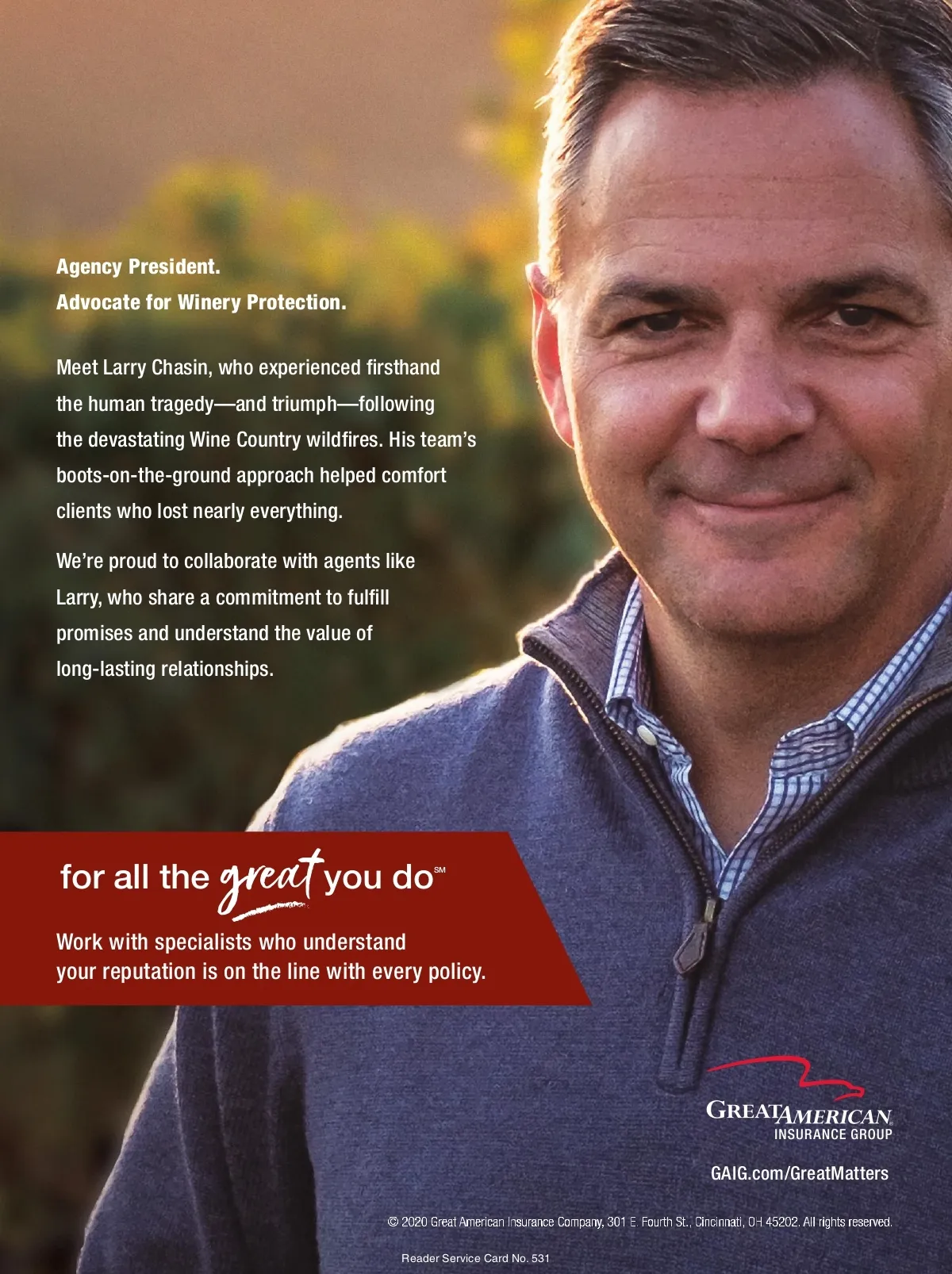 Agency President.
Advocate for Winery Protection.

Meet Larry Chasin, who experienced firsthand the human tragedy—and triumph—following the devastating Wine Country wildfires. His team's boots-on-the-ground approach helped comfort clients who lost nearly everything.

We're proud to collaborate with agents like Larry, who share a commitment to fulfill promises and understand the value of long-lasting relationships.

for all the great you do℠

Work with specialists who understand
your reputation is on the line with every policy.

GREAT AMERICAN®
INSURANCE GROUP

GAIG.com/GreatMatters

© 2020 Great American Insurance Company, 301 E. Fourth St., Cincinnati, OH 45202. All rights reserved.

Reader Service Card No. 531